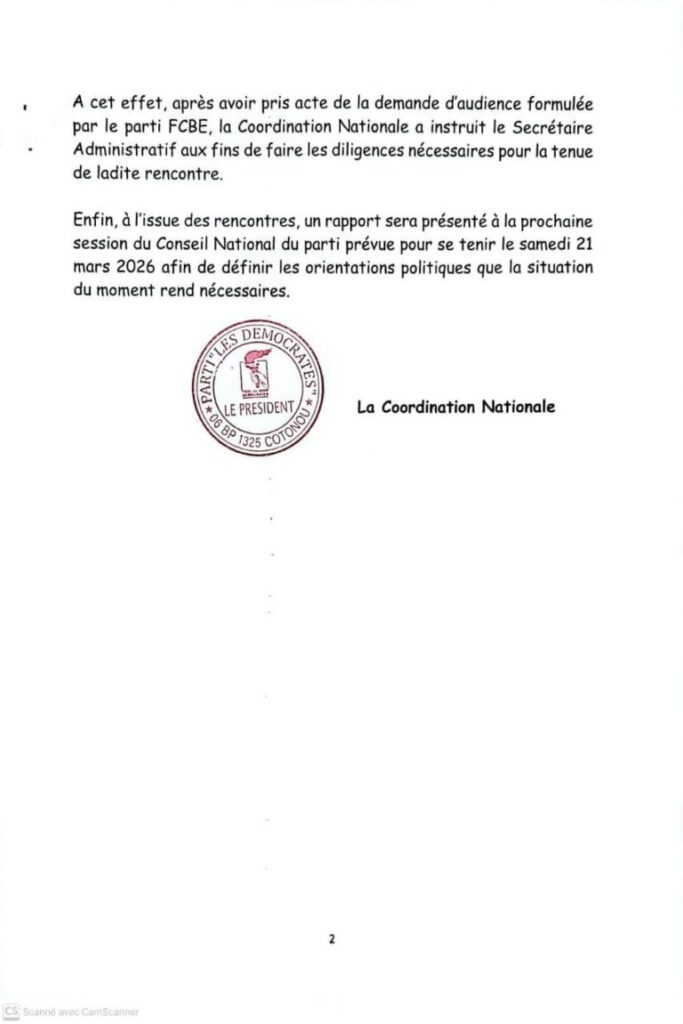 A cet effet, après avoir pris acte de la demande d'audience formulée par le parti FCBE, la Coordination Nationale a instruit le Secrétaire Administratif aux fins de faire les diligences nécessaires pour la tenue de ladite rencontre.

Enfin, à l'issue des rencontres, un rapport sera présenté à la prochaine session du Conseil National du parti prévue pour se tenir le samedi 21 mars 2026 afin de définir les orientations politiques que la situation du moment rend nécessaires.

PARTI "LES DEMOCRATES"
LE PRESIDENT
06 BP 1325 COTONOU

La Coordination Nationale

2

CS Scanné avec CamScanner